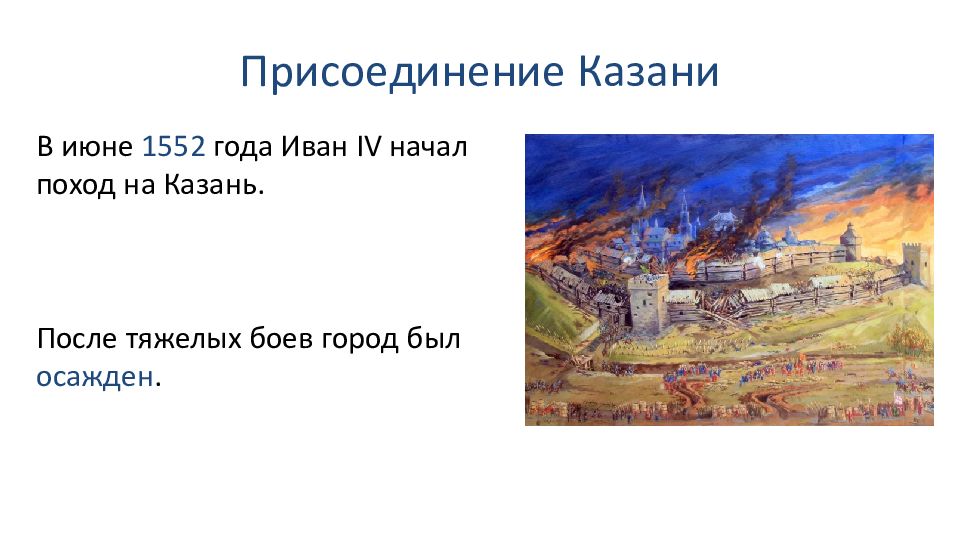 Присоединение Казани

В июне 1552 года Иван IV начал поход на Казань.

После тяжелых боев город был осажден.